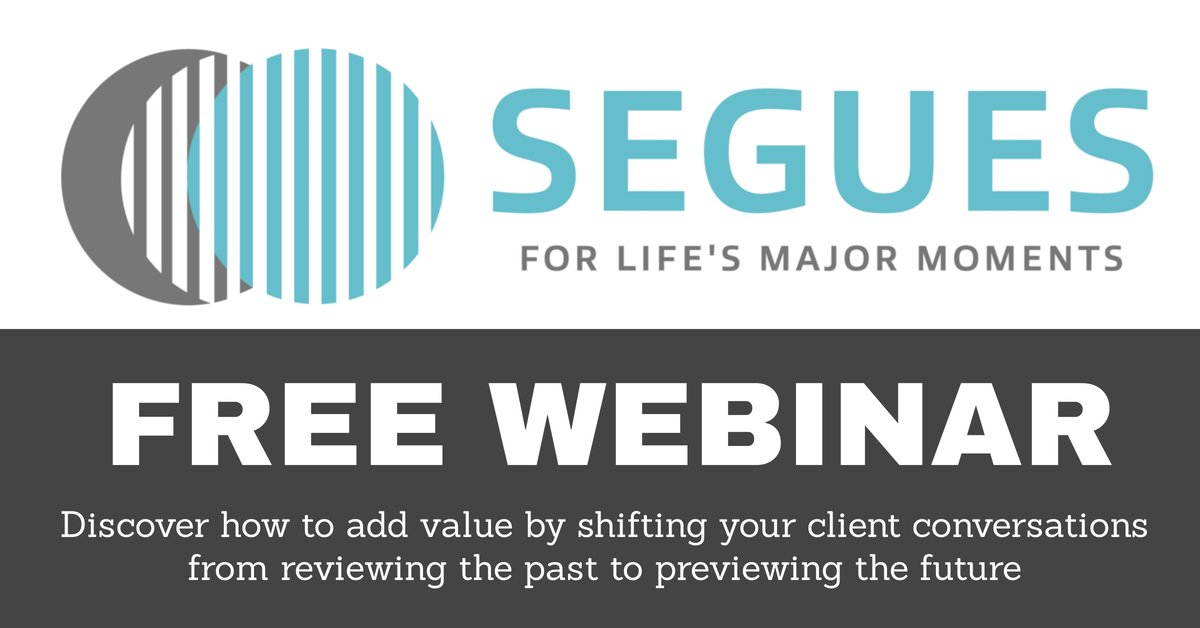 SEGUES
FOR LIFE'S MAJOR MOMENTS

FREE WEBINAR

Discover how to add value by shifting your client conversations from reviewing the past to previewing the future